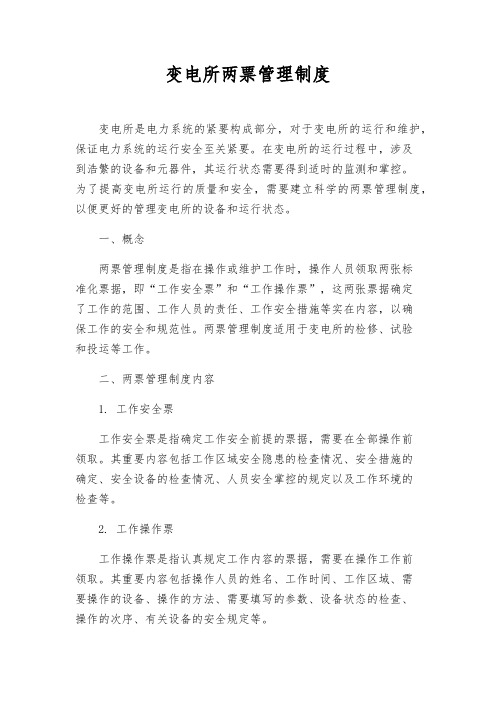 变电所两票管理制度

变电所是电力系统的紧要构成部分，对于变电所的运行和维护，保证电力系统的运行安全至关紧要。在变电所的运行过程中，涉及到浩繁的设备和元器件，其运行状态需要得到适时的监测和掌控。为了提高变电所运行的质量和安全，需要建立科学的两票管理制度，以便更好的管理变电所的设备和运行状态。

一、概念

两票管理制度是指在操作或维护工作时，操作人员领取两张标准化票据，即“工作安全票”和“工作操作票”，这两张票据确定了工作的范围、工作人员的责任、工作安全措施等实在内容，以确保工作的安全和规范性。两票管理制度适用于变电所的检修、试验和投运等工作。

二、两票管理制度内容

1. 工作安全票

工作安全票是指确定工作安全前提的票据，需要在全部操作前领取。其重要内容包括工作区域安全隐患的检查情况、安全措施的确定、安全设备的检查情况、人员安全掌控的规定以及工作环境的检查等。

2. 工作操作票

工作操作票是指认真规定工作内容的票据，需要在操作工作前领取。其重要内容包括操作人员的姓名、工作时间、工作区域、需要操作的设备、操作的方法、需要填写的参数、设备状态的检查、操作的次序、有关设备的安全规定等。